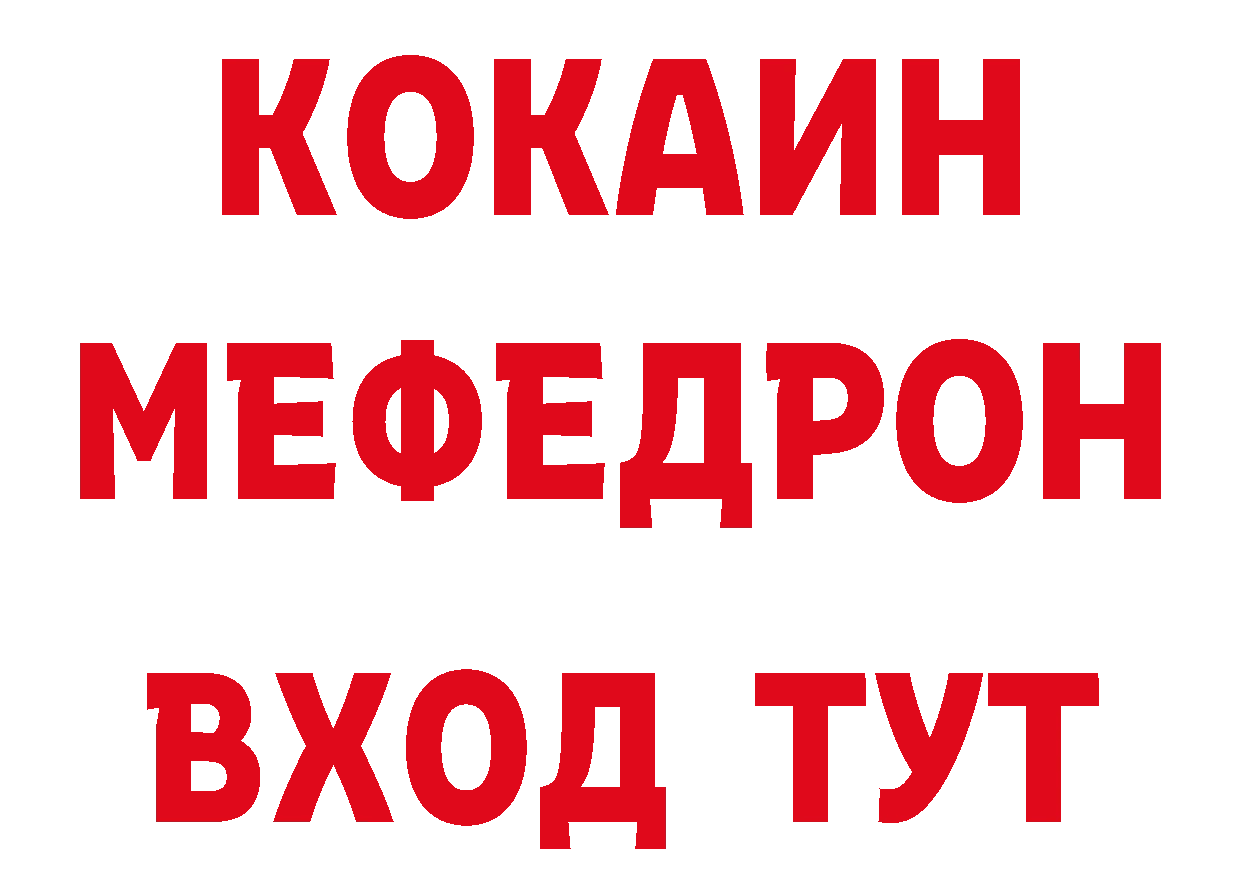 КОКАИН
МЕФЕДРОН
ВХОД ТУТ